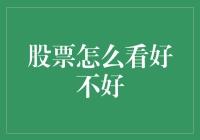 股票怎么看好不好